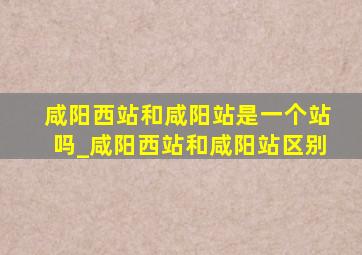 咸阳西站和咸阳站是一个站吗_咸阳西站和咸阳站区别